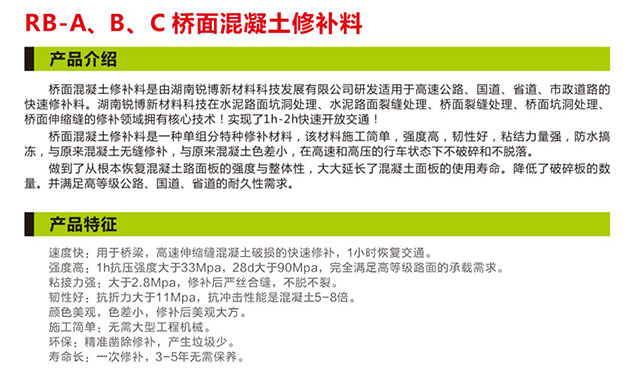 RB-A、B、C 桥面混凝土修补料

产品介绍

桥面混凝土修补料是由湖南锐博新材料科技发展有限公司研发适用于高速公路、国道、省道、市政道路的快速修补料。湖南锐博新材料科技在水泥路面坑洞处理、水泥路面裂缝处理、桥面裂缝处理、桥面坑洞处理、桥面伸缩缝的修补领域拥有核心技术！实现了1h-2h快速开放交通！

桥面混凝土修补料是一种单组分特种修补材料，该材料施工简单，强度高，韧性好，粘结力量强，防水搞冻，与原来混凝土无缝修补，与原来混凝土色差小，在高速和高压的行车状态下不破碎和不脱落。

做到了从根本恢复混凝土路面板的强度与整体性，大大延长了混凝土面板的使用寿命。降低了破碎板的数量。并满足高等级公路、国道、省道的耐久性需求。

产品特征

速度快：用于桥梁，高速伸缩缝混凝土破损的快速修补，1小时恢复交通。
强度高：1h抗压强度大于33Mpa，28d大于90Mpa，完全满足高等级路面的承载需求。
粘接力强：大于2.8Mpa，修补后严丝合缝，不脱不裂。
韧性好：抗折力大于11Mpa，抗冲击性能是混凝土5-8倍。
颜色美观，色差小，修补后美观大方。
施工简单：无需大型工程机械。
环保：精准凿除修补，产生垃圾少。
寿命长：一次修补，3-5年无需保养。